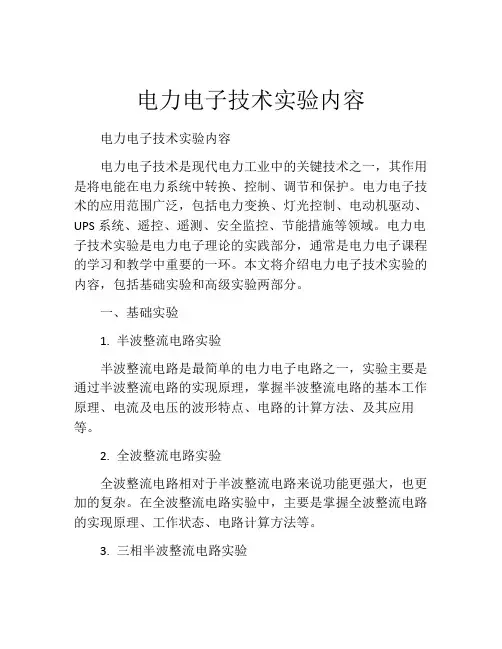 电力电子技术实验内容

电力电子技术实验内容

电力电子技术是现代电力工业中的关键技术之一，其作用是将电能在电力系统中转换、控制、调节和保护。电力电子技术的应用范围广泛，包括电力变换、灯光控制、电动机驱动、UPS 系统、遥控、遥测、安全监控、节能措施等领域。电力电子技术实验是电力电子理论的实践部分，通常是电力电子课程的学习和教学中重要的一环。本文将介绍电力电子技术实验的内容，包括基础实验和高级实验两部分。

一、基础实验

1. 半波整流电路实验

半波整流电路是最简单的电力电子电路之一，实验主要是通过半波整流电路的实现原理，掌握半波整流电路的基本工作原理、电流及电压的波形特点、电路的计算方法、及其应用等。

2. 全波整流电路实验

全波整流电路相对于半波整流电路来说功能更强大，也更加的复杂。在全波整流电路实验中，主要是掌握全波整流电路的实现原理、工作状态、电路计算方法等。

3. 三相半波整流电路实验